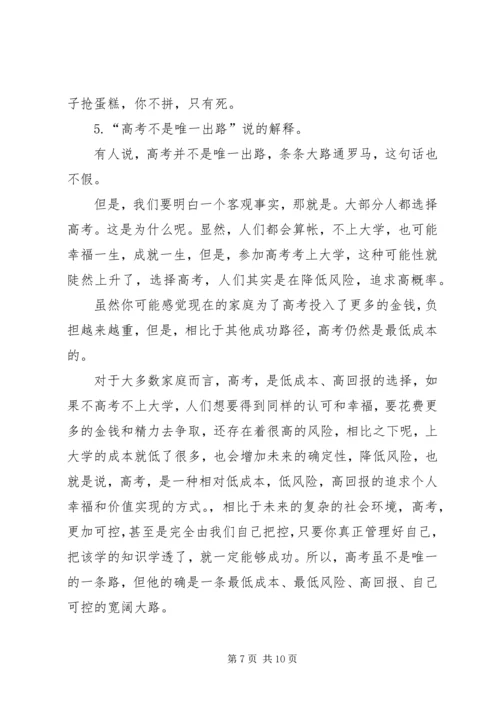 子抢蛋糕，你不拼，只有死。

5.“高考不是唯一出路”说的解释。

有人说，高考并不是唯一出路，条条大路通罗马，这句话也不假。

但是，我们要明白一个客观事实，那就是。大部分人都选择高考。这是为什么呢。显然，人们都会算帐，不上大学，也可能幸福一生，成就一生，但是，参加高考考上大学，这种可能性就陡然上升了，选择高考，人们其实是在降低风险，追求高概率。

虽然你可能感觉现在的家庭为了高考投入了更多的金钱，负担越来越重，但是，相比于其他成功路径，高考仍然是最低成本的。

对于大多数家庭而言，高考，是低成本、高回报的选择，如果不高考不上大学，人们想要得到同样的认可和幸福，要花费更多的金钱和精力去争取，还存在着很高的风险，相比之下呢，上大学的成本就低了很多，也会增加未来的确定性，降低风险，也就是说，高考，是一种相对低成本，低风险，高回报的追求个人幸福和价值实现的方式。，相比于未来的复杂的社会环境，高考，更加可控，甚至是完全由我们自己把控，只要你真正管理好自己，把该学的知识学透了，就一定能够成功。所以，高考虽不是唯一的一条路，但他的确是一条最低成本、最低风险、高回报、自己可控的宽阔大路。

第 7 页 共 10 页